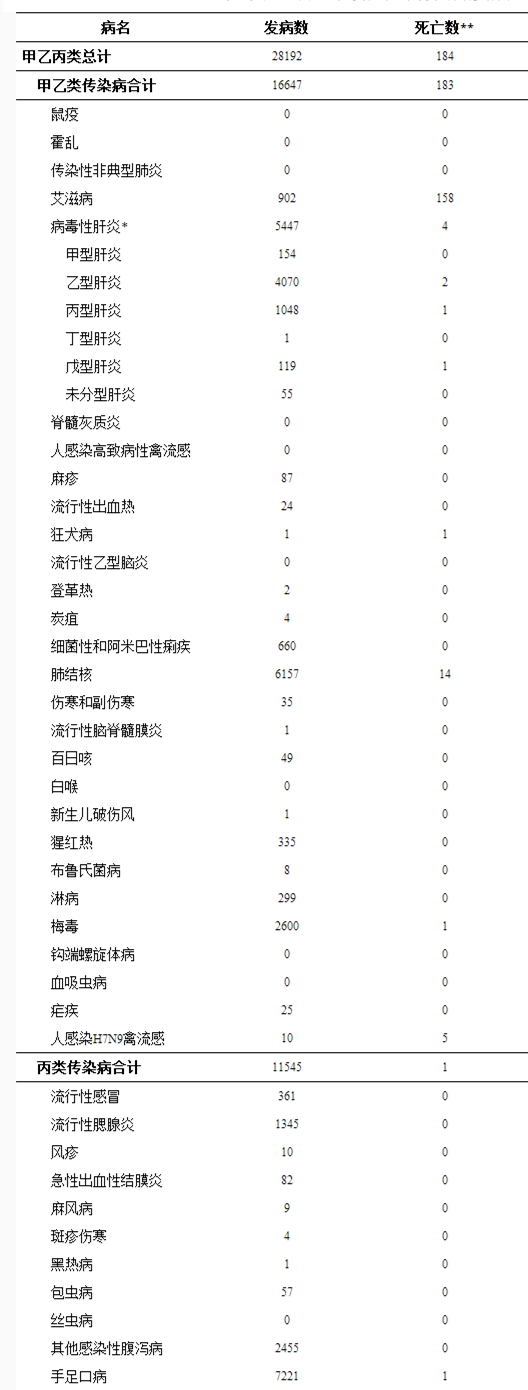 | 病名 | 发病数 | 死亡数** |
|---|---|---|
| 甲乙丙类总计 | 28192 | 184 |
| 甲乙类传染病合计 | 16647 | 183 |
| 鼠疫 | 0 | 0 |
| 霍乱 | 0 | 0 |
| 传染性非典型肺炎 | 0 | 0 |
| 艾滋病 | 902 | 158 |
| 病毒性肝炎* | 5447 | 4 |
| 甲型肝炎 | 154 | 0 |
| 乙型肝炎 | 4070 | 2 |
| 丙型肝炎 | 1048 | 1 |
| 丁型肝炎 | 1 | 0 |
| 戊型肝炎 | 119 | 1 |
| 未分型肝炎 | 55 | 0 |
| 脊髓灰质炎 | 0 | 0 |
| 人感染高致病性禽流感 | 0 | 0 |
| 麻疹 | 87 | 0 |
| 流行性出血热 | 24 | 0 |
| 狂犬病 | 1 | 1 |
| 流行性乙型脑炎 | 0 | 0 |
| 登革热 | 2 | 0 |
| 炭疽 | 4 | 0 |
| 细菌性和阿米巴性痢疾 | 660 | 0 |
| 肺结核 | 6157 | 14 |
| 伤寒和副伤寒 | 35 | 0 |
| 流行性脑脊髓膜炎 | 1 | 0 |
| 百日咳 | 49 | 0 |
| 白喉 | 0 | 0 |
| 新生儿破伤风 | 1 | 0 |
| 猩红热 | 335 | 0 |
| 布鲁氏菌病 | 8 | 0 |
| 淋病 | 299 | 0 |
| 梅毒 | 2600 | 1 |
| 钩端螺旋体病 | 0 | 0 |
| 血吸虫病 | 0 | 0 |
| 疟疾 | 25 | 0 |
| 人感染H7N9禽流感 | 10 | 5 |
| 丙类传染病合计 | 11545 | 1 |
| 流行性感冒 | 361 | 0 |
| 流行性腮腺炎 | 1345 | 0 |
| 风疹 | 10 | 0 |
| 急性出血性结膜炎 | 82 | 0 |
| 麻风病 | 9 | 0 |
| 斑疹伤寒 | 4 | 0 |
| 黑热病 | 1 | 0 |
| 包虫病 | 57 | 0 |
| 丝虫病 | 0 | 0 |
| 其他感染性腹泻病 | 2455 | 0 |
| 手足口病 | 7221 | 1 |